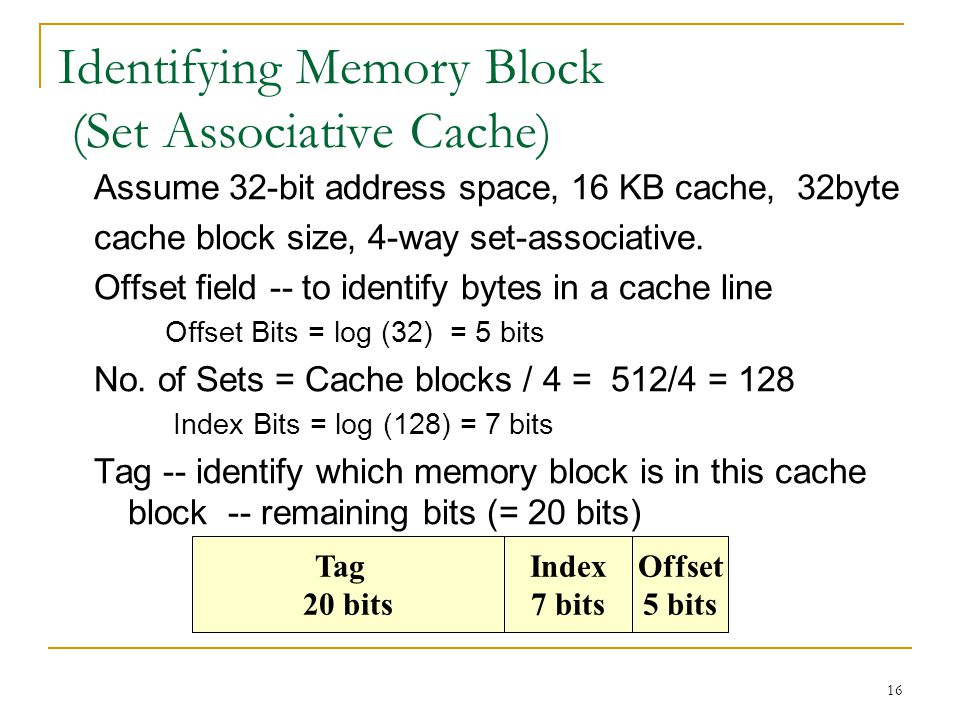 Identifying Memory Block
(Set Associative Cache)

Assume 32-bit address space, 16 KB cache, 32byte cache block size, 4-way set-associative.

Offset field -- to identify bytes in a cache line

Offset Bits = log (32) = 5 bits

No. of Sets = Cache blocks / 4 = 512/4 = 128

Index Bits = log (128) = 7 bits

Tag -- identify which memory block is in this cache block -- remaining bits (= 20 bits)

| Tag 20 bits | Index 7 bits | Offset 5 bits |
|---|---|---|

16